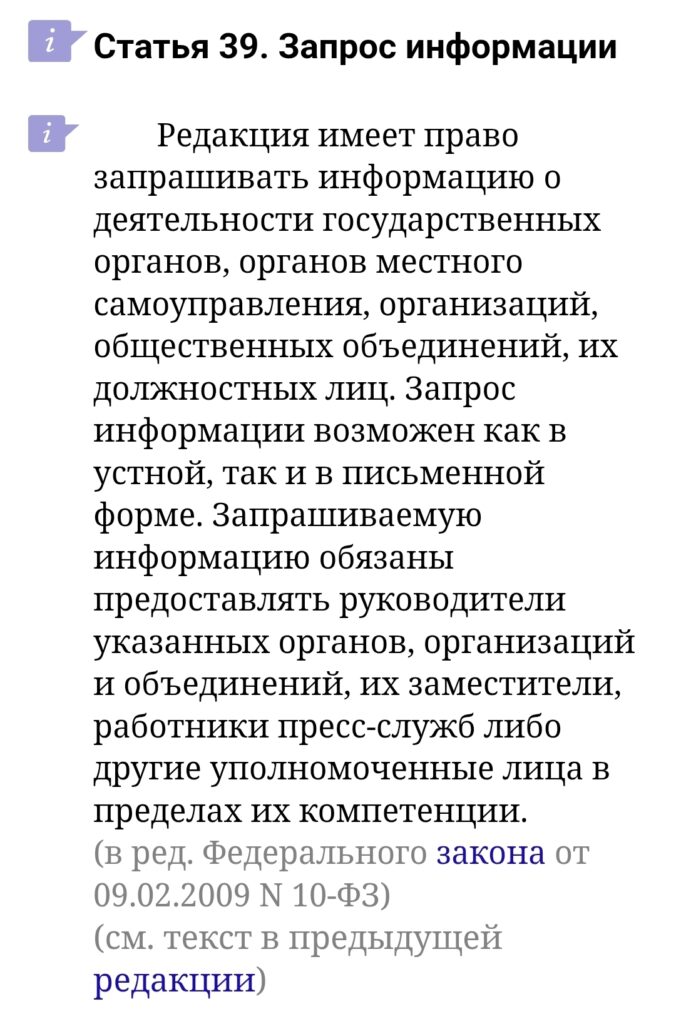 i Статья 39. Запрос информации

i Редакция имеет право запрашивать информацию о деятельности государственных органов, органов местного самоуправления, организаций, общественных объединений, их должностных лиц. Запрос информации возможен как в устной, так и в письменной форме. Запрашиваемую информацию обязаны предоставлять руководители указанных органов, организаций и объединений, их заместители, работники пресс-служб либо другие уполномоченные лица в пределах их компетенции.
(в ред. Федерального закона от 09.02.2009 N 10-ФЗ)
(см. текст в предыдущей редакции)